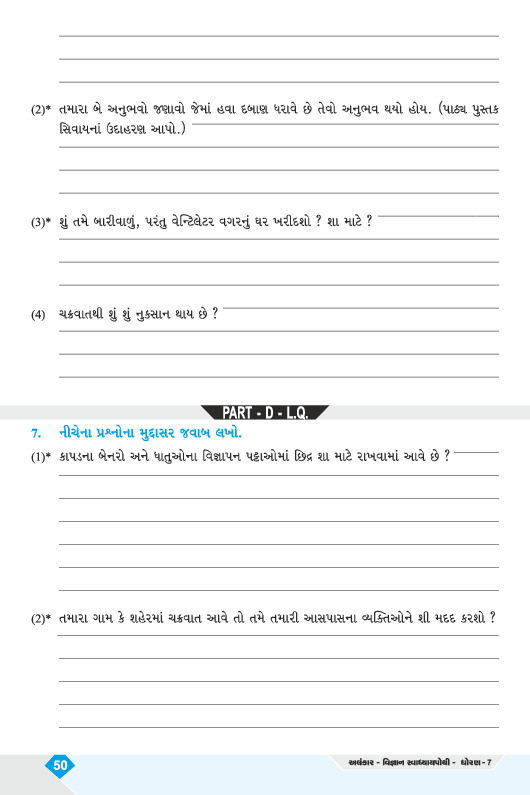 (2)* તમારા બે અનુભવો જણાવો જેમાં હવા દબાણ ધરાવે છે તેવો અનુભવ થયો હોય. (પાઠ્ય પુસ્તક સિવાયનાં ઉદાહરણ આપો.)

(3)* શું તમે બારીવાળું, પરંતુ વેન્ટિલેટર વગરનું ઘર ખરીદશો ? શા માટે ?

(4) ચક્રવાતથી શું શું નુકસાન થાય છે ?

PART - D - L.Q.

7. નીચેના પ્રશ્નોના મુદ્દાસર જવાબ લખો.

(1)* કાપડના બેનરો અને ધાતુઓના વિજ્ઞાપન પટ્ટાઓમાં છિદ્ર શા માટે રાખવામાં આવે છે ?

(2)* તમારા ગામ કે શહેરમાં ચક્રવાત આવે તો તમે તમારી આસપાસના વ્યક્તિઓને શી મદદ કરશો ?

50

અલંકાર - વિજ્ઞાન સ્વાધ્યાયપોથી - ધોરણ - 7